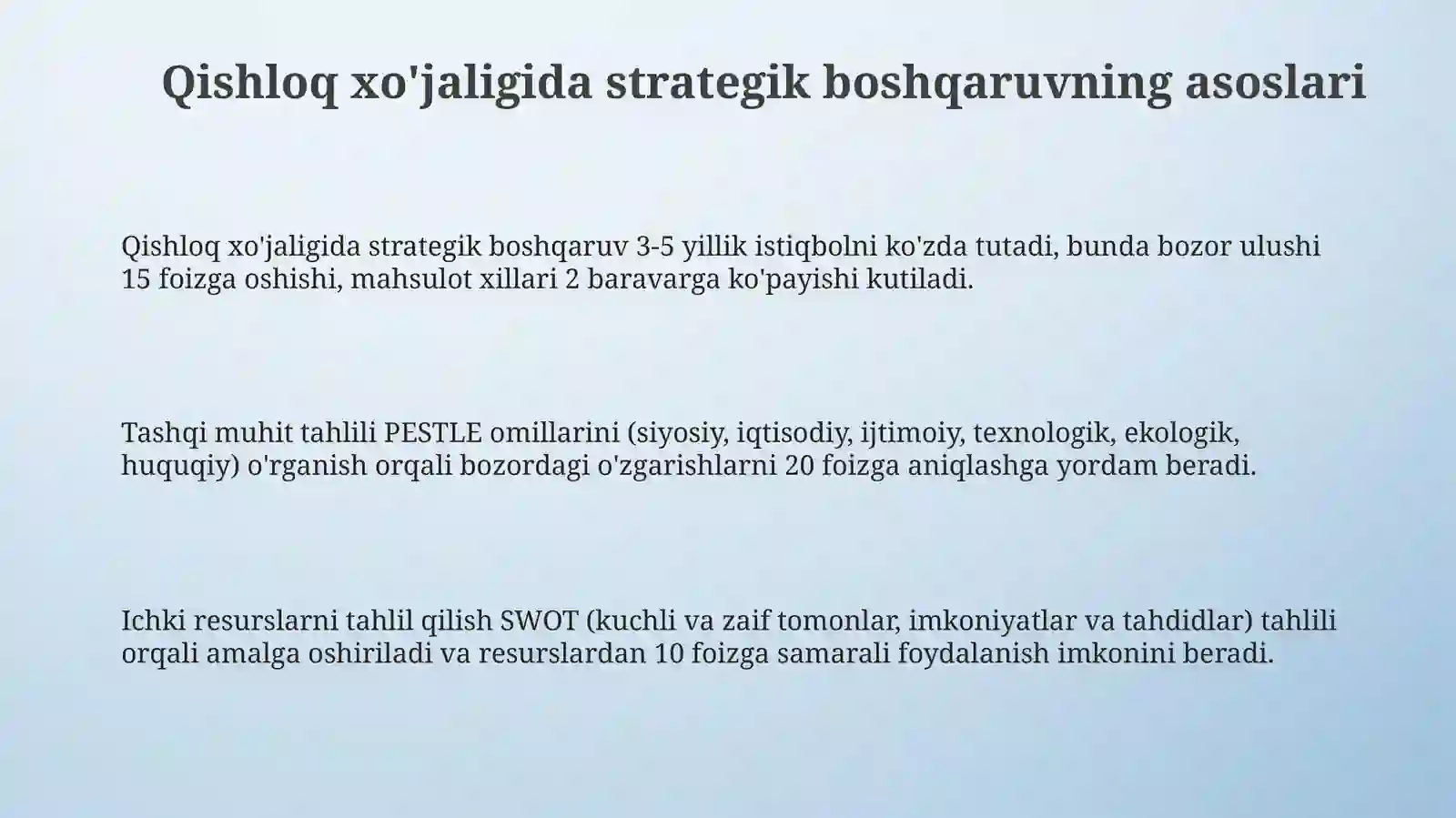 Qishloq xo'jaligida strategik boshqaruvning asoslari

Qishloq xo'jaligida strategik boshqaruv 3-5 yillik istiqbolni ko'zda tutadi, bunda bozor ulushi 15 foizga oshishi, mahsulot xillari 2 baravarga ko'payishi kutiladi.

Tashqi muhit tahlili PESTLE omillarini (siyosiy, iqtisodiy, ijtimoiy, texnologik, ekologik, huquqiy) o'rganish orqali bozordagi o'zgarishlarni 20 foizga aniqlashga yordam beradi.

Ichki resurslarni tahlil qilish SWOT (kuchli va zaif tomonlar, imkoniyatlar va tahdidlar) tahlili orqali amalga oshiriladi va resurslardan 10 foizga samarali foydalanish imkonini beradi.